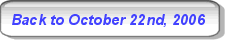 Back to October 22nd, 2006